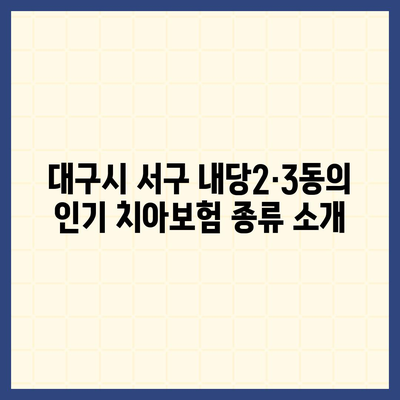 대구시 서구 내당2·3동의 인기 치아보험 종류 소개